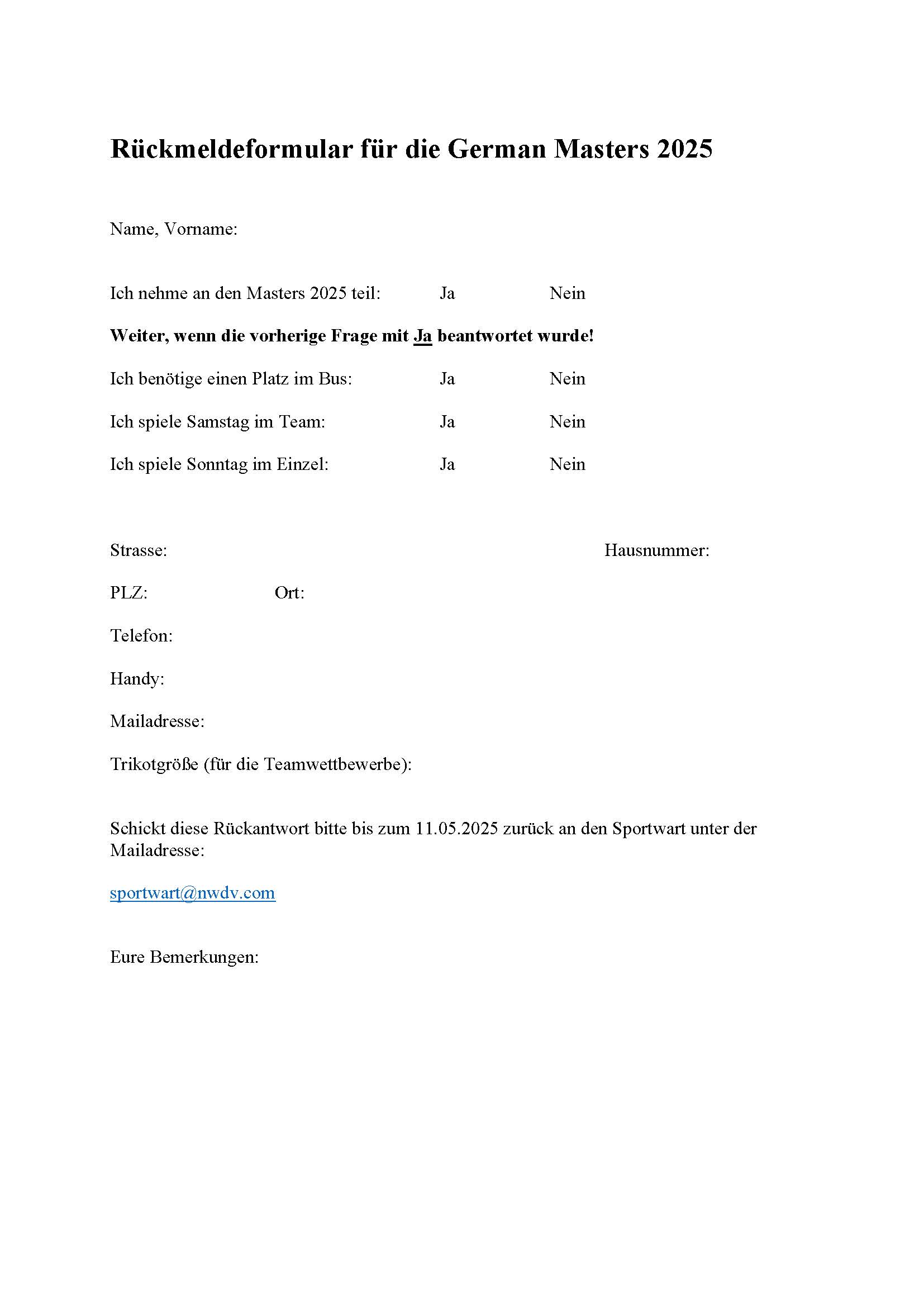 Rückmeldeformular für die German Masters 2025

Name, Vorname:

Ich nehme an den Masters 2025 teil: Ja Nein

Weiter, wenn die vorherige Frage mit Ja beantwortet wurde!

Ich benötige einen Platz im Bus: Ja Nein

Ich spiele Samstag im Team: Ja Nein

Ich spiele Sonntag im Einzel: Ja Nein

Strasse: Hausnummer:

PLZ: Ort:

Telefon:

Handy:

Mailadresse:

Trikotgröße (für die Teamwettbewerbe):

Schickt diese Rückantwort bitte bis zum 11.05.2025 zurück an den Sportwart unter der Mailadresse:

sportwart@nwdv.com

Eure Bemerkungen: